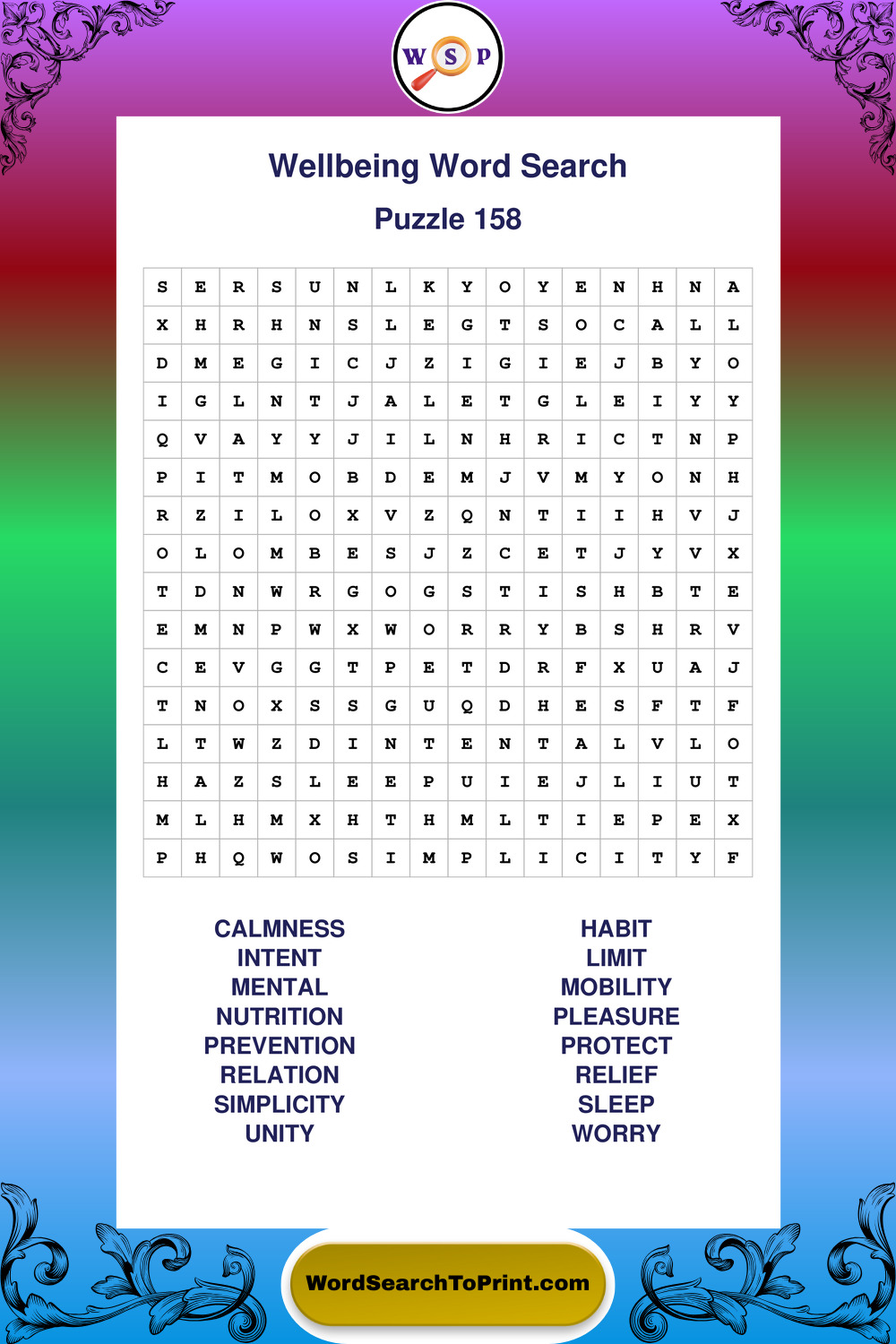 W S P

Wellbeing Word Search

Puzzle 158

| S | E | R | S | U | N | L | K | Y | O | Y | E | N | H | N | A |
|---|---|---|---|---|---|---|---|---|---|---|---|---|---|---|---|
| X | H | R | H | N | S | L | E | G | T | S | O | C | A | L | L |
| D | M | E | G | I | C | J | Z | I | G | I | E | J | B | Y | O |
| I | G | L | N | T | J | A | L | E | T | G | L | E | I | Y | Y |
| Q | V | A | Y | Y | J | I | L | N | H | R | I | C | T | N | P |
| P | I | T | M | O | B | D | E | M | J | V | M | Y | O | N | H |
| R | Z | I | L | O | X | V | Z | Q | N | T | I | I | H | V | J |
| O | L | O | M | B | E | S | J | Z | C | E | T | J | Y | V | X |
| T | D | N | W | R | G | O | G | S | T | I | S | H | B | T | E |
| E | M | N | P | W | X | W | O | R | R | Y | B | S | H | R | V |
| C | E | V | G | G | T | P | E | T | D | R | F | X | U | A | J |
| T | N | O | X | S | S | G | U | Q | D | H | E | S | F | T | F |
| L | T | W | Z | D | I | N | T | E | N | T | A | L | V | L | O |
| H | A | Z | S | L | E | E | P | U | I | E | J | L | I | U | T |
| M | L | H | M | X | H | T | H | M | L | T | I | E | P | E | X |
| P | H | Q | W | O | S | I | M | P | L | I | C | I | T | Y | F |

CALMNESS
INTENT
MENTAL
NUTRITION
PREVENTION
RELATION
SIMPLICITY
UNITY

HABIT
LIMIT
MOBILITY
PLEASURE
PROTECT
RELIEF
SLEEP
WORRY

WordSearchToPrint.com